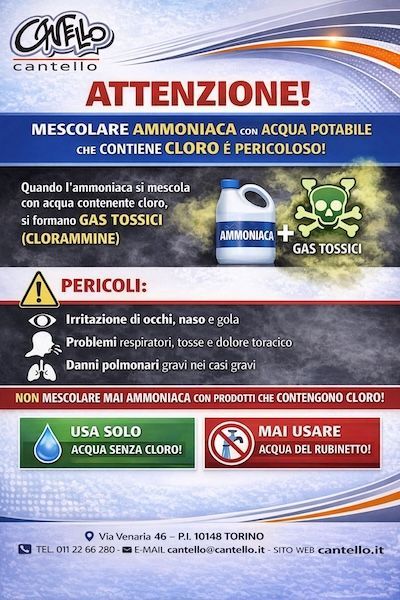 CANTELLO
cantello

ATTENZIONE!

MESCOLARE AMMONIACA CON ACQUA POTABILE CHE CONTIENE CLORO É PERICOLOSO!

Quando l'ammoniaca si mescola con acqua contenente cloro, si formano GAS TOSSICI (CLORAMMINE)

AMMONIACA + GAS TOSSICI

PERICOLI:

Irritazione di occhi, naso e gola

Problemi respiratori, tosse e dolore toracico

Danni polmonari gravi nei casi gravi

NON MESCOLARE MAI AMMONIACA CON PRODOTTI CHE CONTENGONO CLORO!

USA SOLO ACQUA SENZA CLORO!

MAI USARE ACQUA DEL RUBINETTO!

Via Venaria 46 – P.I. 10148 TORINO
TEL. 011 22 66 280 - E-MAIL cantello@cantello.it - SITO WEB cantello.it